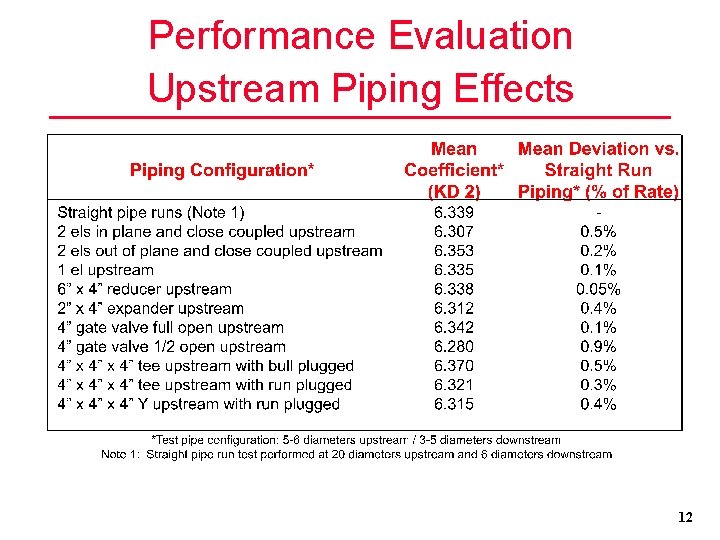 Performance Evaluation
Upstream Piping Effects

| Piping Configuration* | Mean Coefficient* (KD 2) | Mean Deviation vs. Straight Run Piping* (% of Rate) |
|---|---|---|
| Straight pipe runs (Note 1) | 6.339 | - |
| 2 els in plane and close coupled upstream | 6.307 | 0.5% |
| 2 els out of plane and close coupled upstream | 6.353 | 0.2% |
| 1 el upstream | 6.335 | 0.1% |
| 6" x 4" reducer upstream | 6.338 | 0.05% |
| 2" x 4" expander upstream | 6.312 | 0.4% |
| 4" gate valve full open upstream | 6.342 | 0.1% |
| 4" gate valve 1/2 open upstream | 6.280 | 0.9% |
| 4" x 4" x 4" tee upstream with bull plugged | 6.370 | 0.5% |
| 4" x 4" x 4" tee upstream with run plugged | 6.321 | 0.3% |
| 4" x 4" x 4" Y upstream with run plugged | 6.315 | 0.4% |

*Test pipe configuration: 5-6 diameters upstream / 3-5 diameters downstream
Note 1: Straight pipe run test performed at 20 diameters upstream and 6 diameters downstream

12